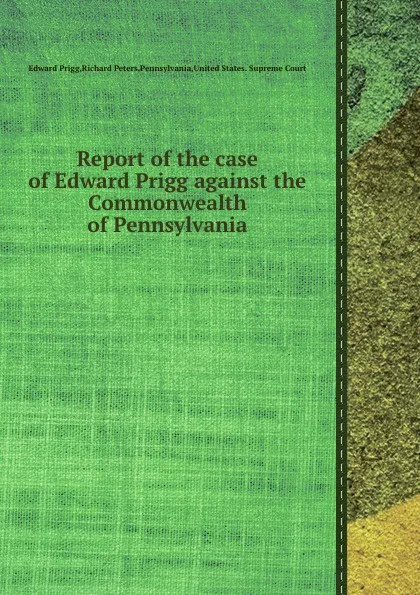 Edward Prigg,Richard Peters,Pennsylvania,United States. Supreme Court

Report of the case of Edward Prigg against the Commonwealth of Pennsylvania